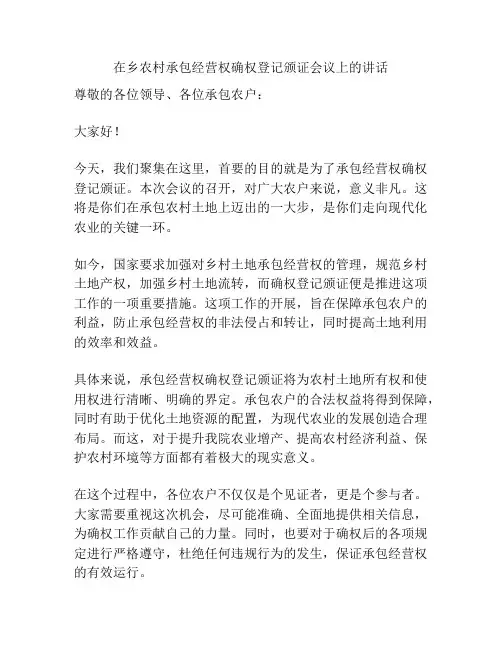 在乡农村承包经营权确权登记颁证会议上的讲话

尊敬的各位领导、各位承包农户：

大家好！

今天，我们聚集在这里，首要的目的就是为了承包经营权确权登记颁证。本次会议的召开，对广大农户来说，意义非凡。这将是你们在承包农村土地上迈出的一大步，是你们走向现代化农业的关键一环。

如今，国家要求加强对乡村土地承包经营权的管理，规范乡村土地产权，加强乡村土地流转，而确权登记颁证便是推进这项工作的一项重要措施。这项工作的开展，旨在保障承包农户的利益，防止承包经营权的非法侵占和转让，同时提高土地利用的效率和效益。

具体来说，承包经营权确权登记颁证将为农村土地所有权和使用权进行清晰、明确的界定。承包农户的合法权益将得到保障，同时有助于优化土地资源的配置，为现代农业的发展创造合理布局。而这，对于提升我院农业增产、提高农村经济利益、保护农村环境等方面都有着极大的现实意义。

在这个过程中，各位农户不仅仅是个见证者，更是个参与者。大家需要重视这次机会，尽可能准确、全面地提供相关信息，为确权工作贡献自己的力量。同时，也要对于确权后的各项规定进行严格遵守，杜绝任何违规行为的发生，保证承包经营权的有效运行。